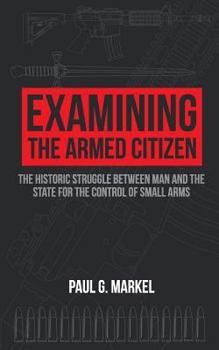 EXAMINING
THE ARMED CITIZEN

THE HISTORIC STRUGGLE BETWEEN MAN AND THE STATE FOR THE CONTROL OF SMALL ARMS

PAUL G. MARKEL